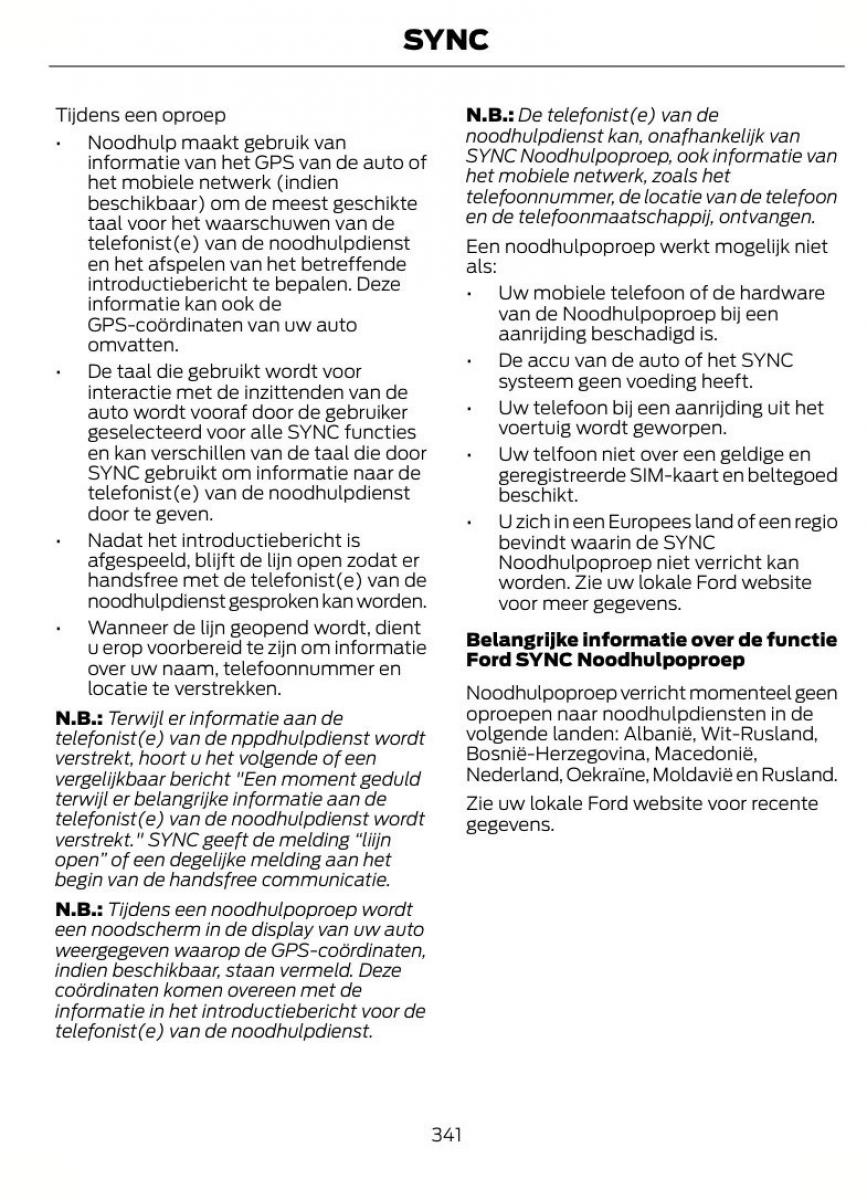 SYNC

Tijdens een oproep

• Noodhulp maakt gebruik van informatie van het GPS van de auto of het mobiele netwerk (indien beschikbaar) om de meest geschikte taal voor het waarschuwen van de telefonist(e) van de noodhulpdienst en het afspelen van het betreffende introductiebericht te bepalen. Deze informatie kan ook de GPS-coördinaten van uw auto omvatten.

• De taal die gebruikt wordt voor interactie met de inzittenden van de auto wordt vooraf door de gebruiker geselecteerd voor alle SYNC functies en kan verschillen van de taal die door SYNC gebruikt om informatie naar de telefonist(e) van de noodhulpdienst door te geven.

• Nadat het introductiebericht is afgespeeld, blijft de lijn open zodat er handsfree met de telefonist(e) van de noodhulpdienst gesproken kan worden.

• Wanneer de lijn geopend wordt, dient u erop voorbereid te zijn om informatie over uw naam, telefoonnummer en locatie te verstrekken.

N.B.: Terwijl er informatie aan de telefonist(e) van de nppdhulpdienst wordt verstrekt, hoort u het volgende of een vergelijkbaar bericht "Een moment geduld terwijl er belangrijke informatie aan de telefonist(e) van de noodhulpdienst wordt verstrekt." SYNC geeft de melding “lijn open” of een degelijke melding aan het begin van de handsfree communicatie.

N.B.: Tijdens een noodhulpoproep wordt een noodscherm in de display van uw auto weergegeven waarop de GPS-coördinaten, indien beschikbaar, staan vermeld. Deze coördinaten komen overeen met de informatie in het introductiebericht voor de telefonist(e) van de noodhulpdienst.

N.B.: De telefonist(e) van de noodhulpdienst kan, onafhankelijk van SYNC Noodhulpoproep, ook informatie van het mobiele netwerk, zoals het telefoonnummer, de locatie van de telefoon en de telefoonmaatschappij, ontvangen.

Een noodhulpoproep werkt mogelijk niet als:

• Uw mobiele telefoon of de hardware van de Noodhulpoproep bij een aanrijding beschadigd is.

• De accu van de auto of het SYNC systeem geen voeding heeft.

• Uw telefoon bij een aanrijding uit het voertuig wordt geworpen.

• Uw telfoon niet over een geldige en geregistreerde SIM-kaart en beltegoed beschikt.

• U zich in een Europees land of een regio bevindt waarin de SYNC Noodhulpoproep niet verricht kan worden. Zie uw lokale Ford website voor meer gegevens.

Belangrijke informatie over de functie Ford SYNC Noodhulpoproep

Noodhulpoproep verricht momenteel geen oproepen naar noodhulpdiensten in de volgende landen: Albanië, Wit-Rusland, Bosnië-Herzegovina, Macedonië, Nederland, Oekraïne, Moldavië en Rusland.

Zie uw lokale Ford website voor recente gegevens.

341